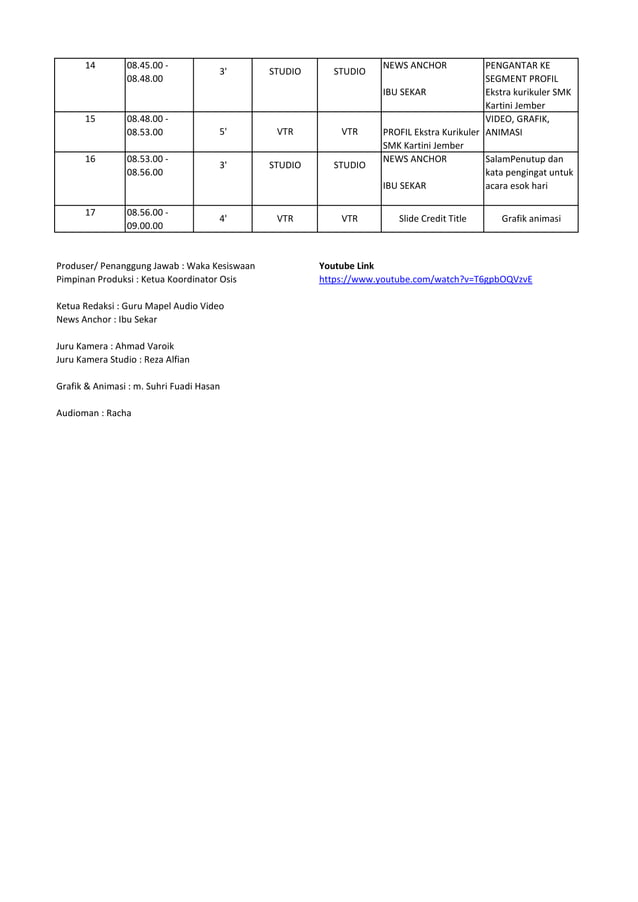 | 14 | 08.45.00 - 08.48.00 | 3' | STUDIO | STUDIO | NEWS ANCHOR IBU SEKAR | PENGANTAR KE SEGMENT PROFIL Ekstra kurikuler SMK Kartini Jember |
|---|---|---|---|---|---|---|
| 15 | 08.48.00 - 08.53.00 | 5' | VTR | VTR | PROFIL Ekstra Kurikuler SMK Kartini Jember | VIDEO, GRAFIK, ANIMASI |
| 16 | 08.53.00 - 08.56.00 | 3' | STUDIO | STUDIO | NEWS ANCHOR IBU SEKAR | SalamPenutup dan kata pengingat untuk acara esok hari |
| 17 | 08.56.00 - 09.00.00 | 4' | VTR | VTR | Slide Credit Title | Grafik animasi |

Produser/ Penanggung Jawab : Waka Kesiswaan
Pimpinan Produksi : Ketua Koordinator Osis

Ketua Redaksi : Guru Mapel Audio Video
News Anchor : Ibu Sekar

Juru Kamera : Ahmad Varoik
Juru Kamera Studio : Reza Alfian

Grafik & Animasi : m. Suhri Fuadi Hasan

Audioman : Racha

Youtube Link
https://www.youtube.com/watch?v=T6gpbOQVzvE